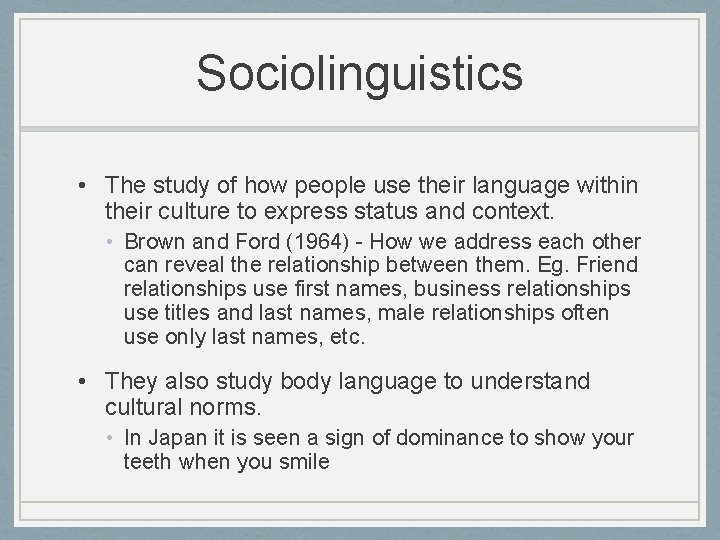 Sociolinguistics

• The study of how people use their language within their culture to express status and context.

• Brown and Ford (1964) - How we address each other can reveal the relationship between them. Eg. Friend relationships use first names, business relationships use titles and last names, male relationships often use only last names, etc.

• They also study body language to understand cultural norms.

• In Japan it is seen a sign of dominance to show your teeth when you smile